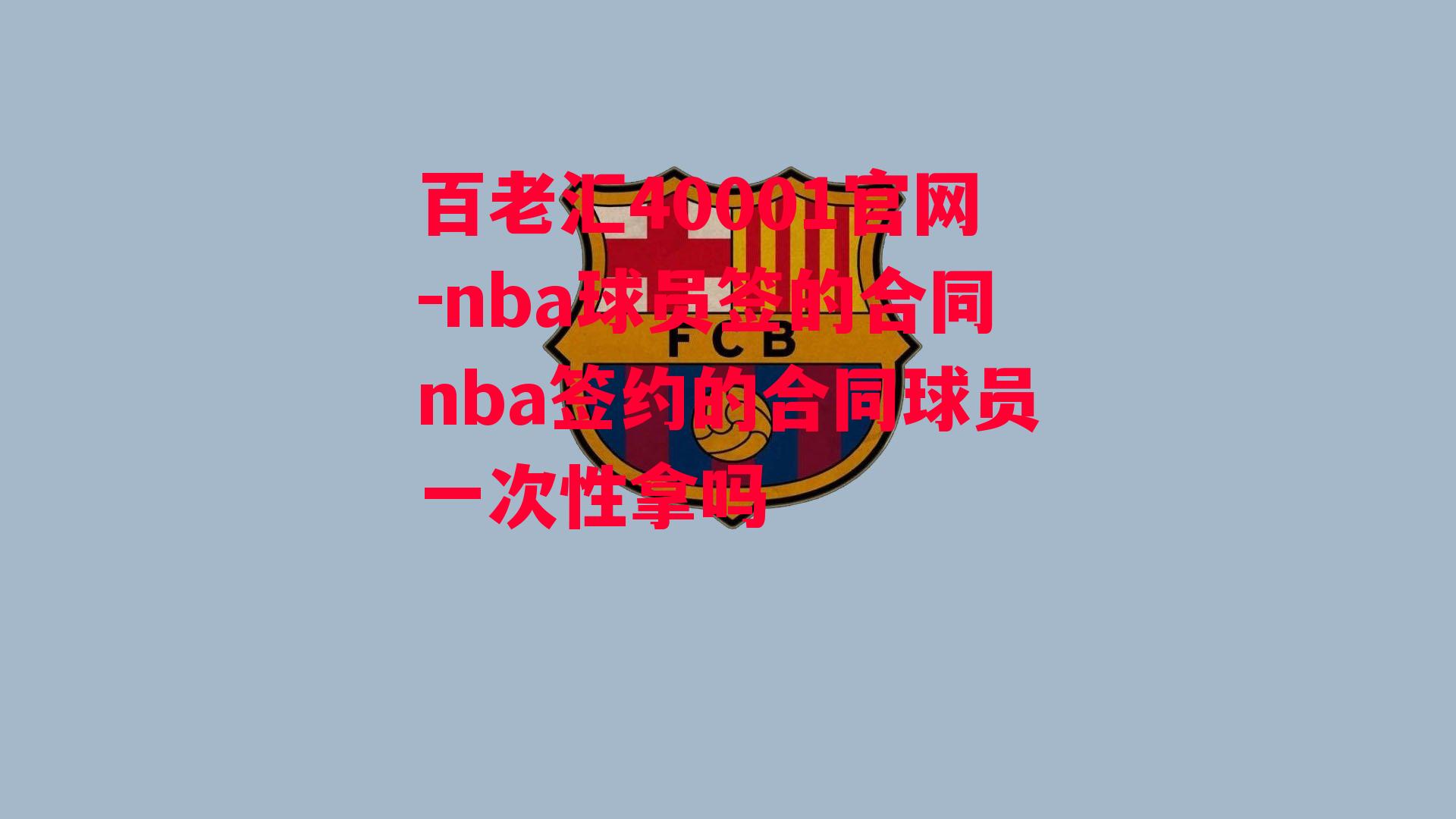 百老汇40001官网-nba球员签的合同nba签约的合同球员一次性拿吗

FCB